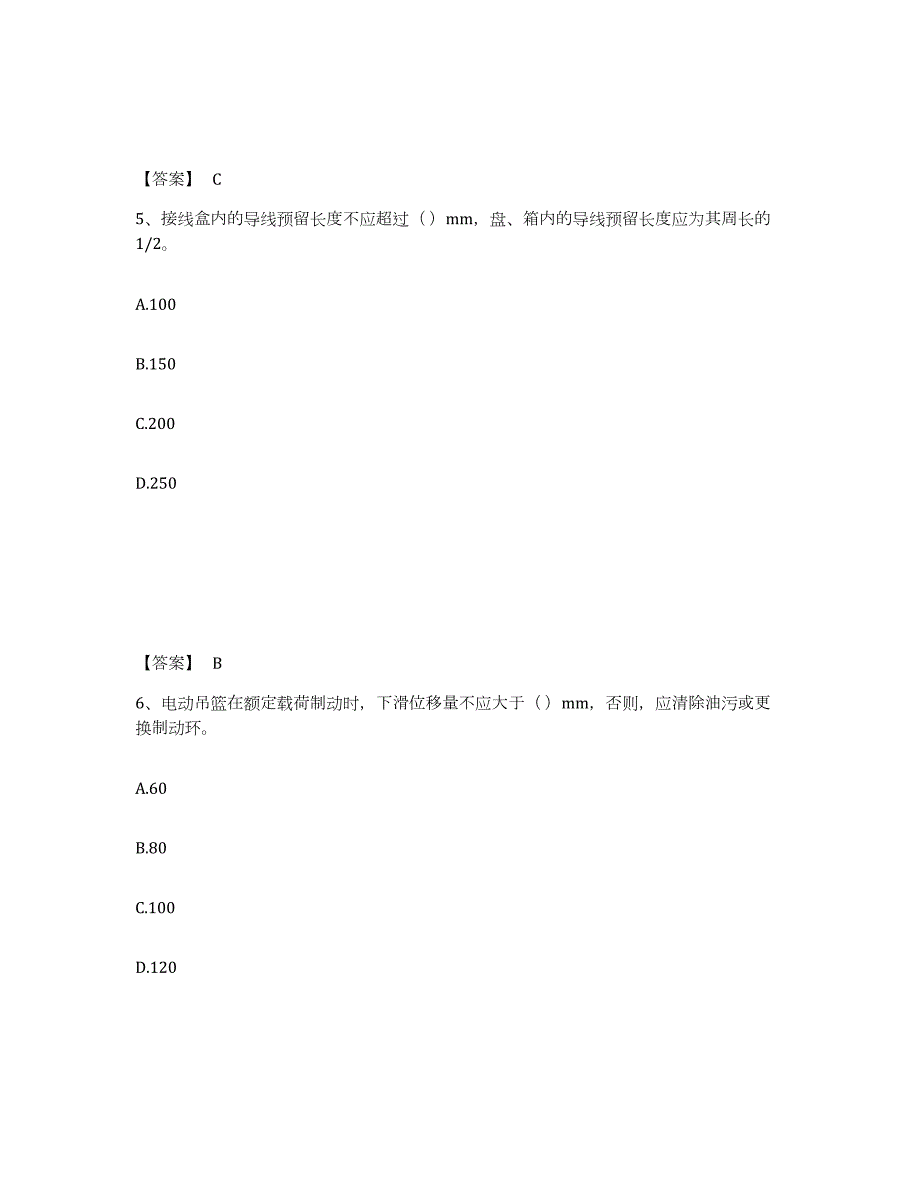 【答案】 C

5、接线盒内的导线预留长度不应超过（）mm，盘、箱内的导线预留长度应为其周长的1/2。

A.100

B.150

C.200

D.250

【答案】 B

6、电动吊篮在额定载荷制动时，下滑位移量不应大于（）mm，否则，应清除油污或更换制动环。

A.60

B.80

C.100

D.120